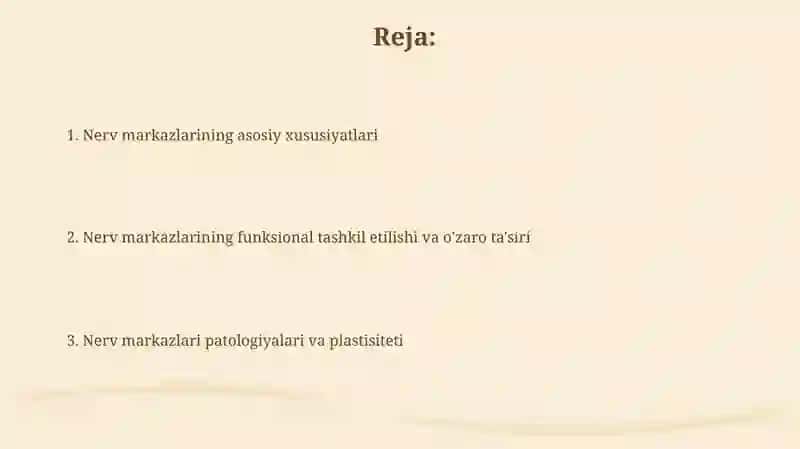 Reja:

1. Nerv markazlarining asosiy xususiyatlari

2. Nerv markazlarining funksional tashkil etilishi va o'zaro ta'siri

3. Nerv markazlari patologiyalari va plastisiteti